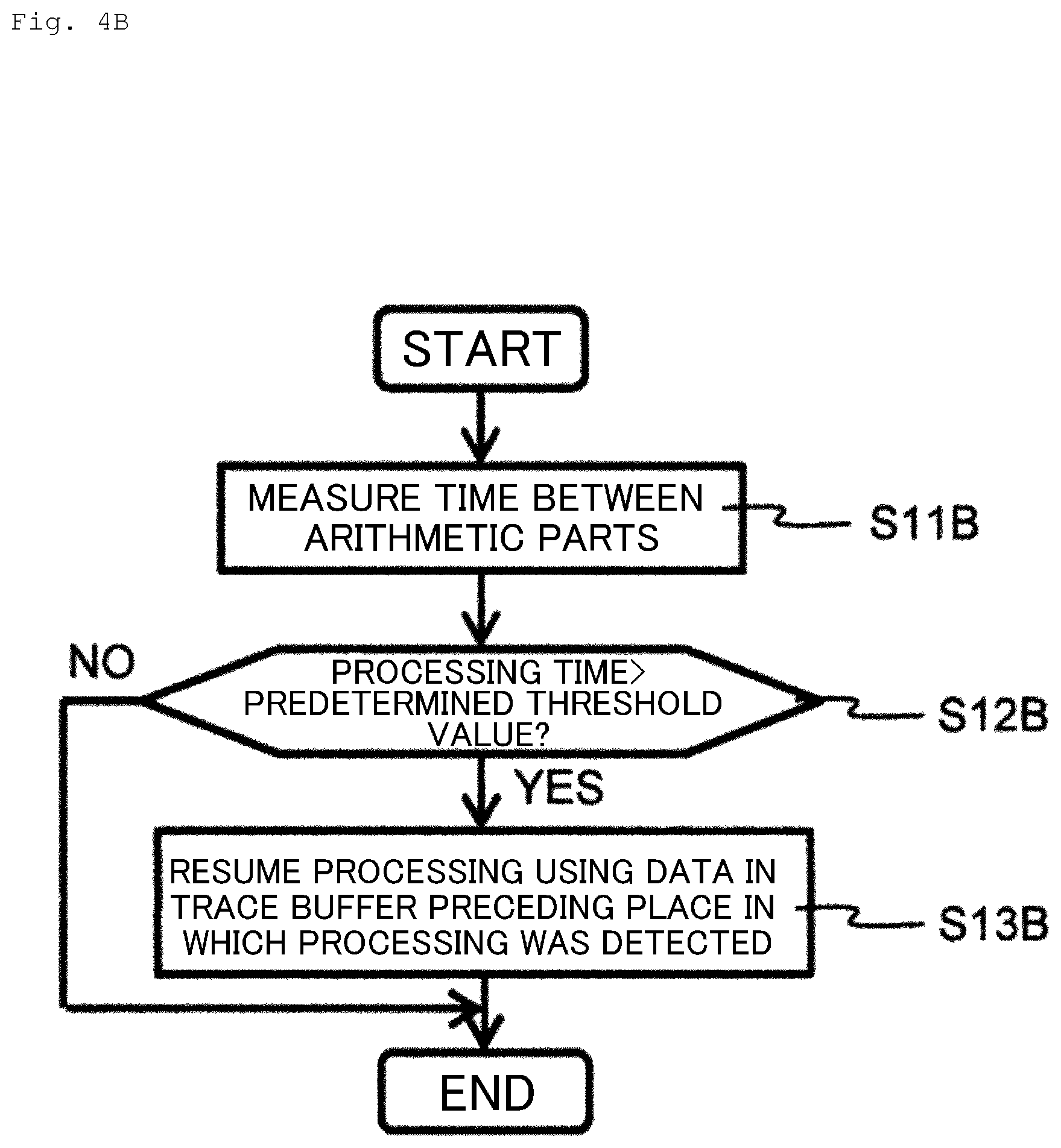 Fig. 4B

START

MEASURE TIME BETWEEN ARITHMETIC PARTS

S11B

NO

PROCESSING TIME> PREDETERMINED THRESHOLD VALUE?

S12B

YES

RESUME PROCESSING USING DATA IN TRACE BUFFER PRECEDING PLACE IN WHICH PROCESSING WAS DETECTED

S13B

END